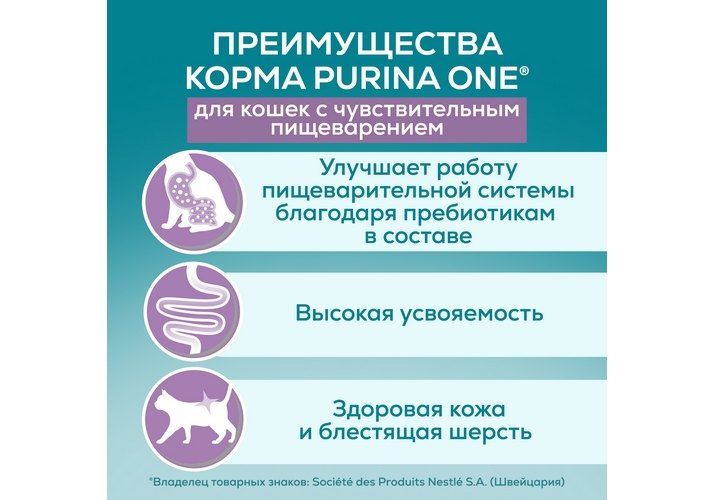 ПРЕИМУЩЕСТВА КОРМА PURINA ONE®

для кошек с чувствительным пищеварением

Улучшает работу пищеварительной системы благодаря пребиотикам в составе

Высокая усвояемость

Здоровая кожа и блестящая шерсть

®Владелец товарных знаков: Société des Produits Nestlé S.A. (Швейцария)